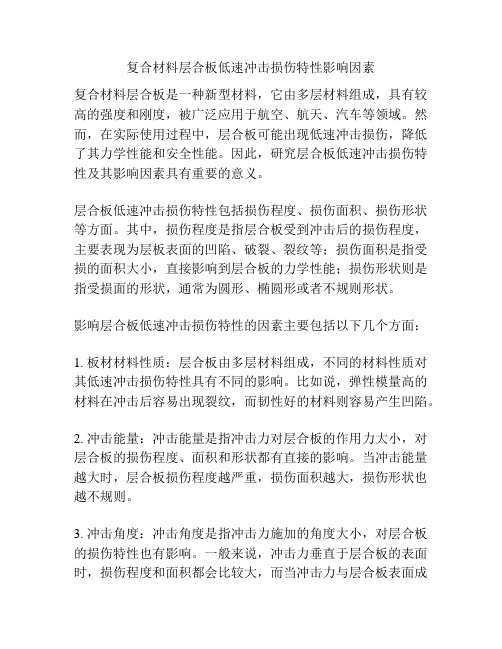 复合材料层合板低速冲击损伤特性影响因素

复合材料层合板是一种新型材料，它由多层材料组成，具有较高的强度和刚度，被广泛应用于航空、航天、汽车等领域。然而，在实际使用过程中，层合板可能出现低速冲击损伤，降低了其力学性能和安全性能。因此，研究层合板低速冲击损伤特性及其影响因素具有重要的意义。

层合板低速冲击损伤特性包括损伤程度、损伤面积、损伤形状等方面。其中，损伤程度是指层合板受到冲击后的损伤程度，主要表现为层板表面的凹陷、破裂、裂纹等；损伤面积是指受损的面积大小，直接影响到层合板的力学性能；损伤形状则是指受损面的形状，通常为圆形、椭圆形或者不规则形状。

影响层合板低速冲击损伤特性的因素主要包括以下几个方面：

1. 板材材料性质：层合板由多层材料组成，不同的材料性质对其低速冲击损伤特性具有不同的影响。比如说，弹性模量高的材料在冲击后容易出现裂纹，而韧性好的材料则容易产生凹陷。

2. 冲击能量：冲击能量是指冲击力对层合板的作用力大小，对层合板的损伤程度、面积和形状都有直接的影响。当冲击能量越大时，层合板损伤程度越严重，损伤面积越大，损伤形状也越不规则。

3. 冲击角度：冲击角度是指冲击力施加的角度大小，对层合板的损伤特性也有影响。一般来说，冲击力垂直于层合板的表面时，损伤程度和面积都会比较大，而当冲击力与层合板表面成